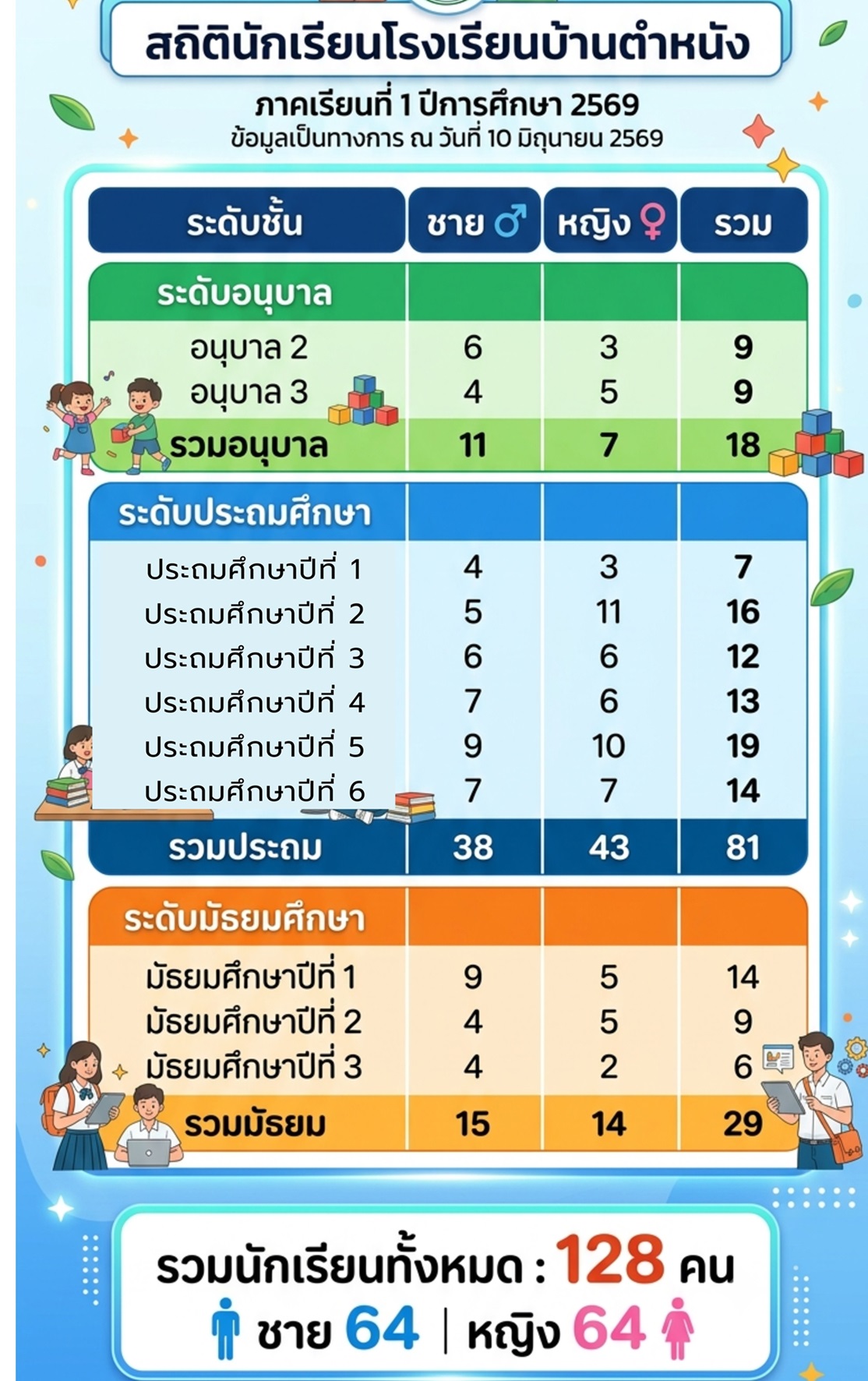 สถิตินักเรียนโรงเรียนบ้านตำหนัง

ภาคเรียนที่ 1 ปีการศึกษา 2569
ข้อมูลเป็นทางการ ณ วันที่ 10 มิถุนายน 2569

| ระดับชั้น | ชาย ♂ | หญิง ♀ | รวม |
|---|---|---|---|
| ระดับอนุบาล | | | |
| อนุบาล 2 | 6 | 3 | 9 |
| อนุบาล 3 | 4 | 5 | 9 |
| รวมอนุบาล | 11 | 7 | 18 |
| ระดับประถมศึกษา | | | |
| ประถมศึกษาปีที่ 1 | 4 | 3 | 7 |
| ประถมศึกษาปีที่ 2 | 5 | 11 | 16 |
| ประถมศึกษาปีที่ 3 | 6 | 6 | 12 |
| ประถมศึกษาปีที่ 4 | 7 | 6 | 13 |
| ประถมศึกษาปีที่ 5 | 9 | 10 | 19 |
| ประถมศึกษาปีที่ 6 | 7 | 7 | 14 |
| รวมประถม | 38 | 43 | 81 |
| ระดับมัธยมศึกษา | | | |
| มัธยมศึกษาปีที่ 1 | 9 | 5 | 14 |
| มัธยมศึกษาปีที่ 2 | 4 | 5 | 9 |
| มัธยมศึกษาปีที่ 3 | 4 | 2 | 6 |
| รวมมัธยม | 15 | 14 | 29 |

รวมนักเรียนทั้งหมด : 128 คน
ชาย 64 | หญิง 64